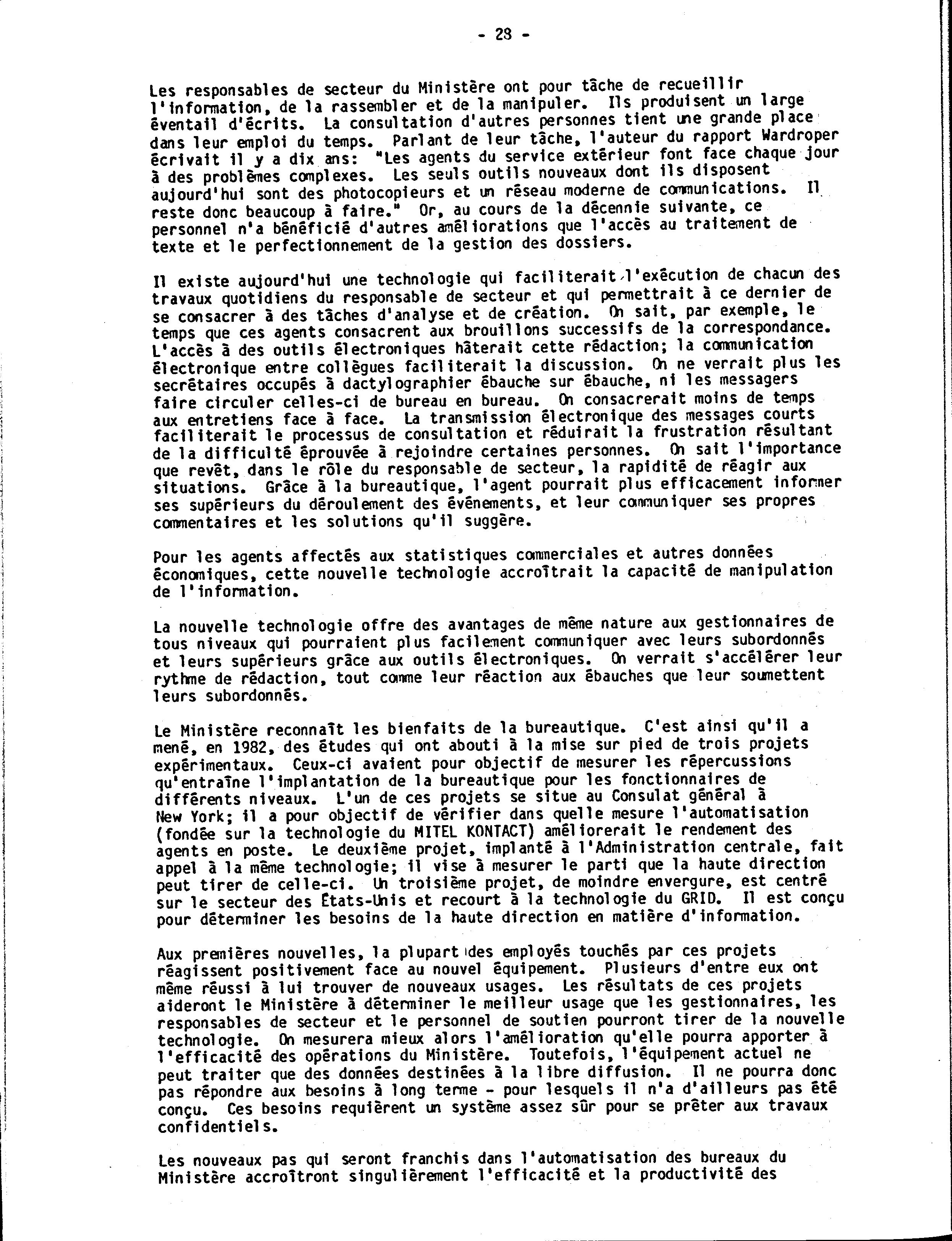 - 28 -

Les responsables de secteur du Ministère ont pour tâche de recueillir l'information, de la rassembler et de la manipuler. Ils produisent un large éventail d'écrits. La consultation d'autres personnes tient une grande place dans leur emploi du temps. Parlant de leur tâche, l'auteur du rapport Wardroper écrivait il y a dix ans: "Les agents du service extérieur font face chaque jour à des problèmes complexes. Les seuls outils nouveaux dont ils disposent aujourd'hui sont des photocopieurs et un réseau moderne de communications. Il reste donc beaucoup à faire." Or, au cours de la décennie suivante, ce personnel n'a bénéficié d'autres améliorations que l'accès au traitement de texte et le perfectionnement de la gestion des dossiers.

Il existe aujourd'hui une technologie qui faciliterait l'exécution de chacun des travaux quotidiens du responsable de secteur et qui permettrait à ce dernier de se consacrer à des tâches d'analyse et de création. On sait, par exemple, le temps que ces agents consacrent aux brouillons successifs de la correspondance. L'accès à des outils électroniques hâterait cette rédaction; la communication électronique entre collègues faciliterait la discussion. On ne verrait plus les secrétaires occupés à dactylographier ébauche sur ébauche, ni les messagers faire circuler celles-ci de bureau en bureau. On consacrerait moins de temps aux entretiens face à face. La transmission électronique des messages courts faciliterait le processus de consultation et réduirait la frustration résultant de la difficulté éprouvée à rejoindre certaines personnes. On sait l'importance que revêt, dans le rôle du responsable de secteur, la rapidité de réagir aux situations. Grâce à la bureautique, l'agent pourrait plus efficacement informer ses supérieurs du déroulement des événements, et leur communiquer ses propres commentaires et les solutions qu'il suggère.

Pour les agents affectés aux statistiques commerciales et autres données économiques, cette nouvelle technologie accroîtrait la capacité de manipulation de l'information.

La nouvelle technologie offre des avantages de même nature aux gestionnaires de tous niveaux qui pourraient plus facilement communiquer avec leurs subordonnés et leurs supérieurs grâce aux outils électroniques. On verrait s'accélérer leur rythme de rédaction, tout comme leur réaction aux ébauches que leur soumettent leurs subordonnés.

Le Ministère reconnaît les bienfaits de la bureautique. C'est ainsi qu'il a mené, en 1982, des études qui ont abouti à la mise sur pied de trois projets expérimentaux. Ceux-ci avaient pour objectif de mesurer les répercussions qu'entraîne l'implantation de la bureautique pour les fonctionnaires de différents niveaux. L'un de ces projets se situe au Consulat général à New York; il a pour objectif de vérifier dans quelle mesure l'automatisation (fondée sur la technologie du MITEL KONTACT) améliorerait le rendement des agents en poste. Le deuxième projet, implanté à l'Administration centrale, fait appel à la même technologie; il vise à mesurer le parti que la haute direction peut tirer de celle-ci. Un troisième projet, de moindre envergure, est centré sur le secteur des États-Unis et recourt à la technologie du GRID. Il est conçu pour déterminer les besoins de la haute direction en matière d'information.

Aux premières nouvelles, la plupart des employés touchés par ces projets réagissent positivement face au nouvel équipement. Plusieurs d'entre eux ont même réussi à lui trouver de nouveaux usages. Les résultats de ces projets aideront le Ministère à déterminer le meilleur usage que les gestionnaires, les responsables de secteur et le personnel de soutien pourront tirer de la nouvelle technologie. On mesurera mieux alors l'amélioration qu'elle pourra apporter à l'efficacité des opérations du Ministère. Toutefois, l'équipement actuel ne peut traiter que des données destinées à la libre diffusion. Il ne pourra donc pas répondre aux besoins à long terme - pour lesquels il n'a d'ailleurs pas été conçu. Ces besoins requièrent un système assez sûr pour se prêter aux travaux confidentiels.

Les nouveaux pas qui seront franchis dans l'automatisation des bureaux du Ministère accroîtront singulièrement l'efficacité et la productivité des